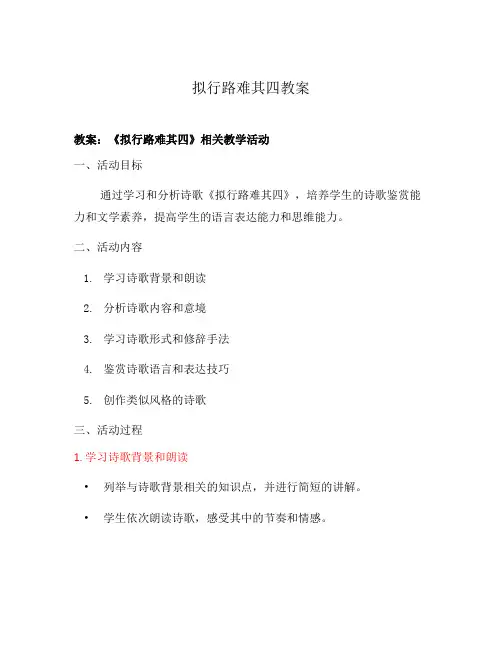 拟行路难其四教案

教案：《拟行路难其四》相关教学活动

一、活动目标

通过学习和分析诗歌《拟行路难其四》，培养学生的诗歌鉴赏能力和文学素养，提高学生的语言表达能力和思维能力。

二、活动内容

1. 学习诗歌背景和朗读
2. 分析诗歌内容和意境
3. 学习诗歌形式和修辞手法
4. 鉴赏诗歌语言和表达技巧
5. 创作类似风格的诗歌

三、活动过程

1. 学习诗歌背景和朗读

• 列举与诗歌背景相关的知识点，并进行简短的讲解。
• 学生依次朗读诗歌，感受其中的节奏和情感。